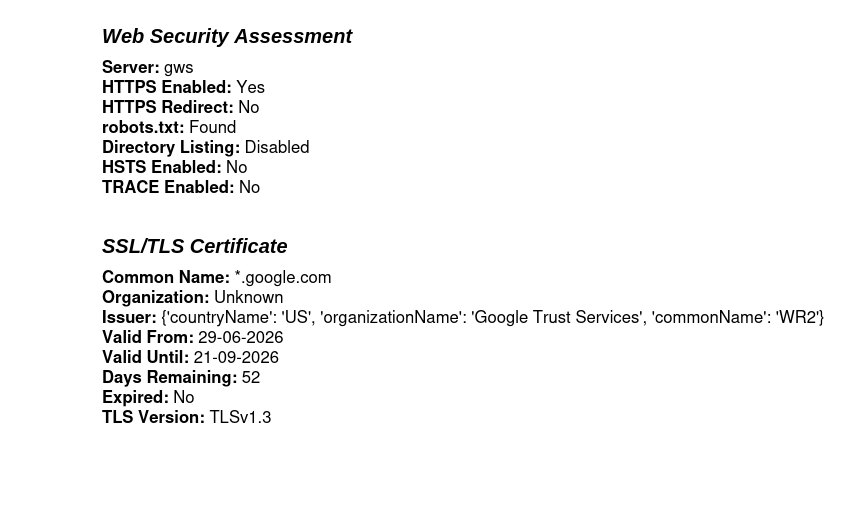 Web Security Assessment

Server: gws
HTTPS Enabled: Yes
HTTPS Redirect: No
robots.txt: Found
Directory Listing: Disabled
HSTS Enabled: No
TRACE Enabled: No

SSL/TLS Certificate

Common Name: *.google.com
Organization: Unknown
Issuer: {'countryName': 'US', 'organizationName': 'Google Trust Services', 'commonName': 'WR2'}
Valid From: 29-06-2026
Valid Until: 21-09-2026
Days Remaining: 52
Expired: No
TLS Version: TLSv1.3